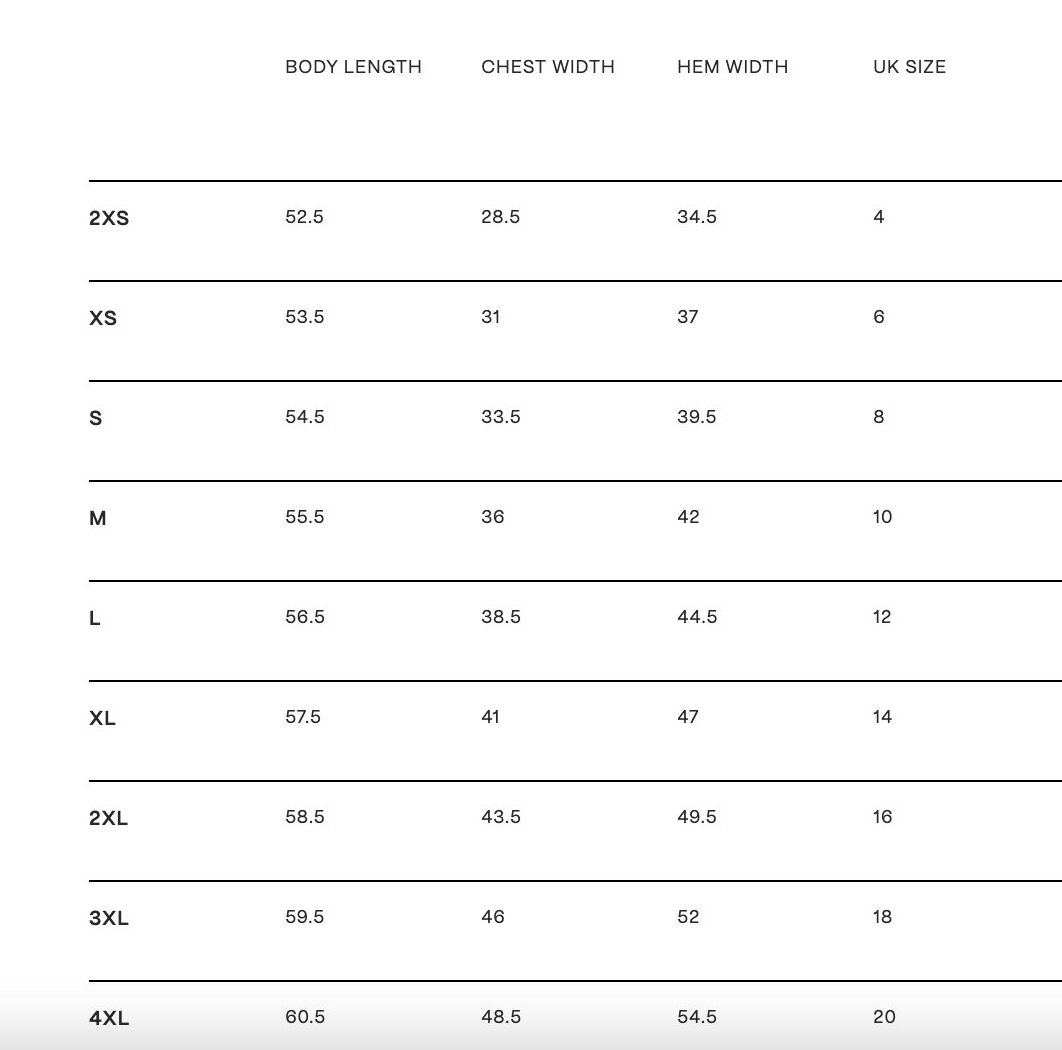 |  | BODY LENGTH | CHEST WIDTH | HEM WIDTH | UK SIZE |
|---|---|---|---|---|
| 2XS | 52.5 | 28.5 | 34.5 | 4 |
| XS | 53.5 | 31 | 37 | 6 |
| S | 54.5 | 33.5 | 39.5 | 8 |
| M | 55.5 | 36 | 42 | 10 |
| L | 56.5 | 38.5 | 44.5 | 12 |
| XL | 57.5 | 41 | 47 | 14 |
| 2XL | 58.5 | 43.5 | 49.5 | 16 |
| 3XL | 59.5 | 46 | 52 | 18 |
| 4XL | 60.5 | 48.5 | 54.5 | 20 |